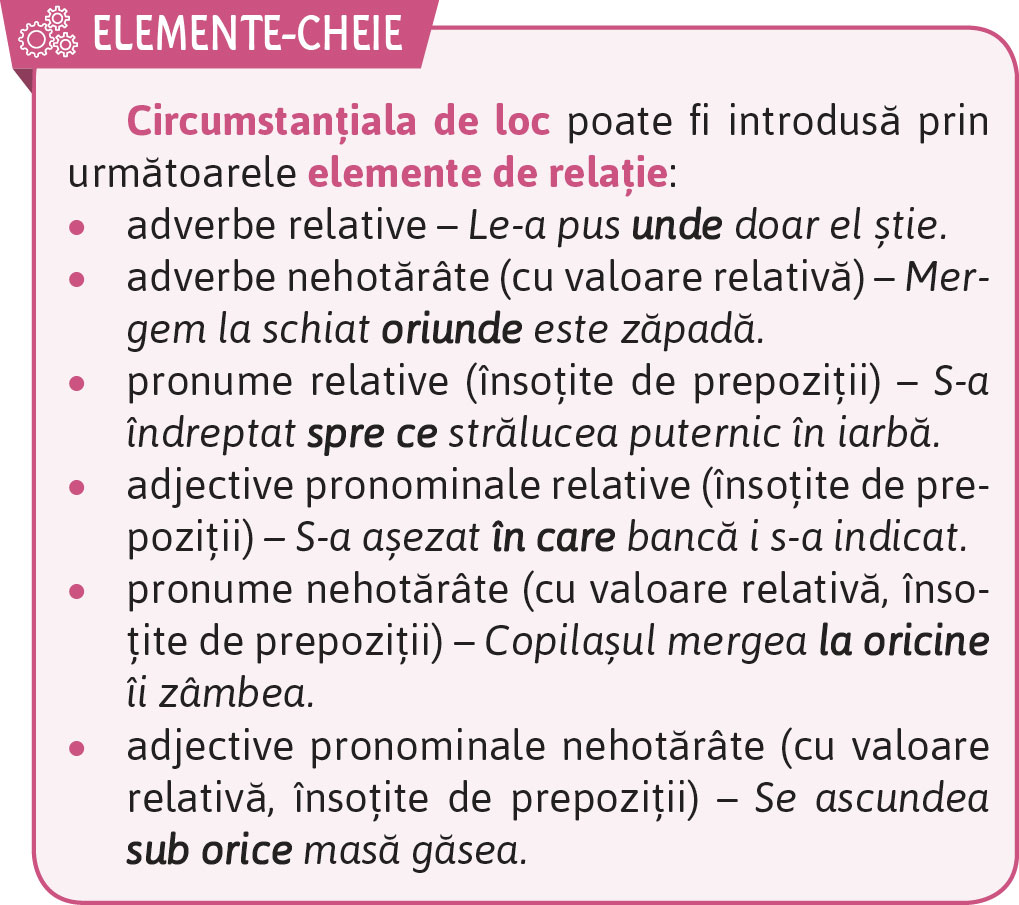 ELEMENTE-CHEIE

Circumstanțiala de loc poate fi introdusă prin următoarele elemente de relație:
• adverbe relative – Le-a pus unde doar el știe.
• adverbe nehotărâte (cu valoare relativă) – Mergem la schiat oriunde este zăpadă.
• pronume relative (însoțite de prepoziții) – S-a îndreptat spre ce strălucea puternic în iarbă.
• adjective pronominale relative (însoțite de prepoziții) – S-a așezat în care bancă i s-a indicat.
• pronume nehotărâte (cu valoare relativă, însoțite de prepoziții) – Copilașul mergea la oricine îi zâmbea.
• adjective pronominale nehotărâte (cu valoare relativă, însoțite de prepoziții) – Se ascundea sub orice masă găsea.